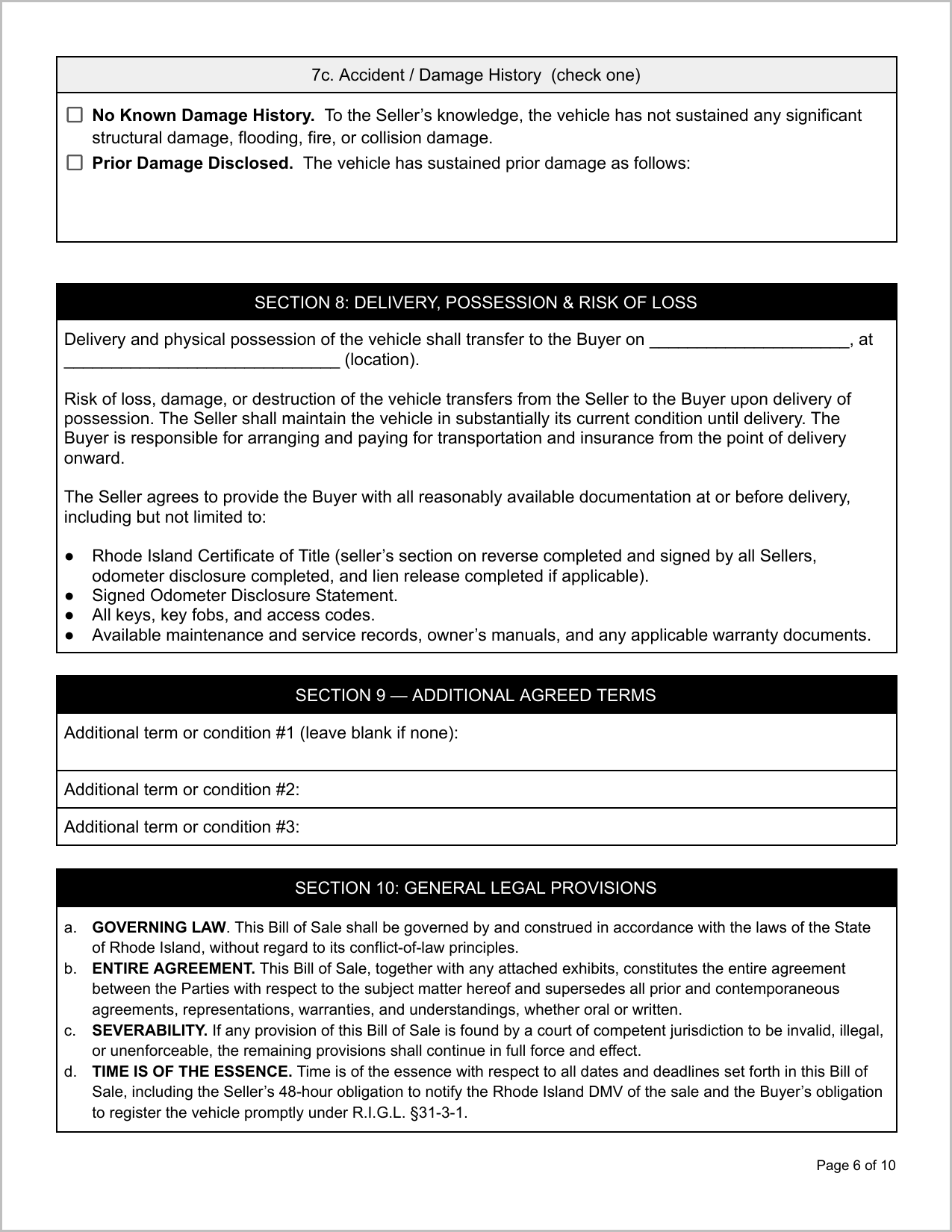 7c. Accident / Damage History (check one)

☐ No Known Damage History. To the Seller's knowledge, the vehicle has not sustained any significant structural damage, flooding, fire, or collision damage.
☐ Prior Damage Disclosed. The vehicle has sustained prior damage as follows:

SECTION 8: DELIVERY, POSSESSION & RISK OF LOSS

Delivery and physical possession of the vehicle shall transfer to the Buyer on ____, at ____ (location).

Risk of loss, damage, or destruction of the vehicle transfers from the Seller to the Buyer upon delivery of possession. The Seller shall maintain the vehicle in substantially its current condition until delivery. The Buyer is responsible for arranging and paying for transportation and insurance from the point of delivery onward.

The Seller agrees to provide the Buyer with all reasonably available documentation at or before delivery, including but not limited to:

• Rhode Island Certificate of Title (seller's section on reverse completed and signed by all Sellers, odometer disclosure completed, and lien release completed if applicable).
• Signed Odometer Disclosure Statement.
• All keys, key fobs, and access codes.
• Available maintenance and service records, owner's manuals, and any applicable warranty documents.

SECTION 9 — ADDITIONAL AGREED TERMS

Additional term or condition #1 (leave blank if none):

Additional term or condition #2:

Additional term or condition #3:

SECTION 10: GENERAL LEGAL PROVISIONS

a. GOVERNING LAW. This Bill of Sale shall be governed by and construed in accordance with the laws of the State of Rhode Island, without regard to its conflict-of-law principles.
b. ENTIRE AGREEMENT. This Bill of Sale, together with any attached exhibits, constitutes the entire agreement between the Parties with respect to the subject matter hereof and supersedes all prior and contemporaneous agreements, representations, warranties, and understandings, whether oral or written.
c. SEVERABILITY. If any provision of this Bill of Sale is found by a court of competent jurisdiction to be invalid, illegal, or unenforceable, the remaining provisions shall continue in full force and effect.
d. TIME IS OF THE ESSENCE. Time is of the essence with respect to all dates and deadlines set forth in this Bill of Sale, including the Seller's 48-hour obligation to notify the Rhode Island DMV of the sale and the Buyer's obligation to register the vehicle promptly under R.I.G.L. §31-3-1.

Page 6 of 10